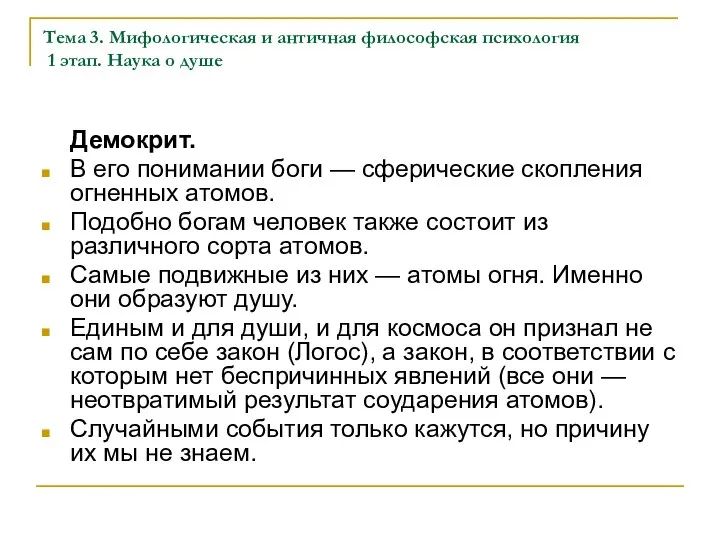 Тема 3. Мифологическая и античная философская психология
1 этап. Наука о душе

Демокрит.

В его понимании боги — сферические скопления огненных атомов.

Подобно богам человек также состоит из различного сорта атомов.

Самые подвижные из них — атомы огня. Именно они образуют душу.

Единым и для души, и для космоса он признал не сам по себе закон (Логос), а закон, в соответствии с которым нет беспричинных явлений (все они — неотвратимый результат соударения атомов).

Случайными события только кажутся, но причину их мы не знаем.